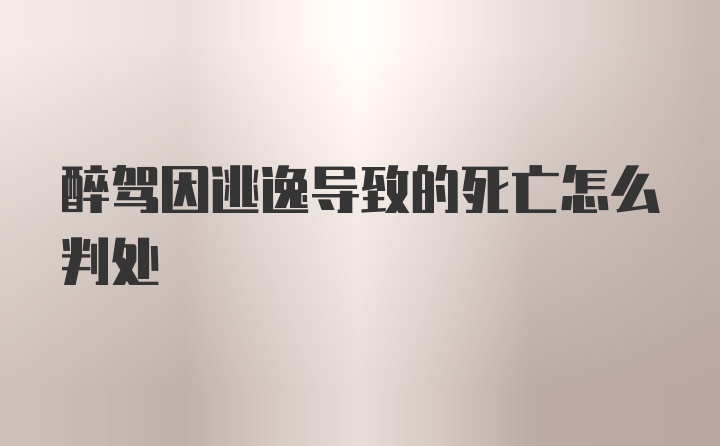 醉驾因逃逸导致的死亡怎么判处